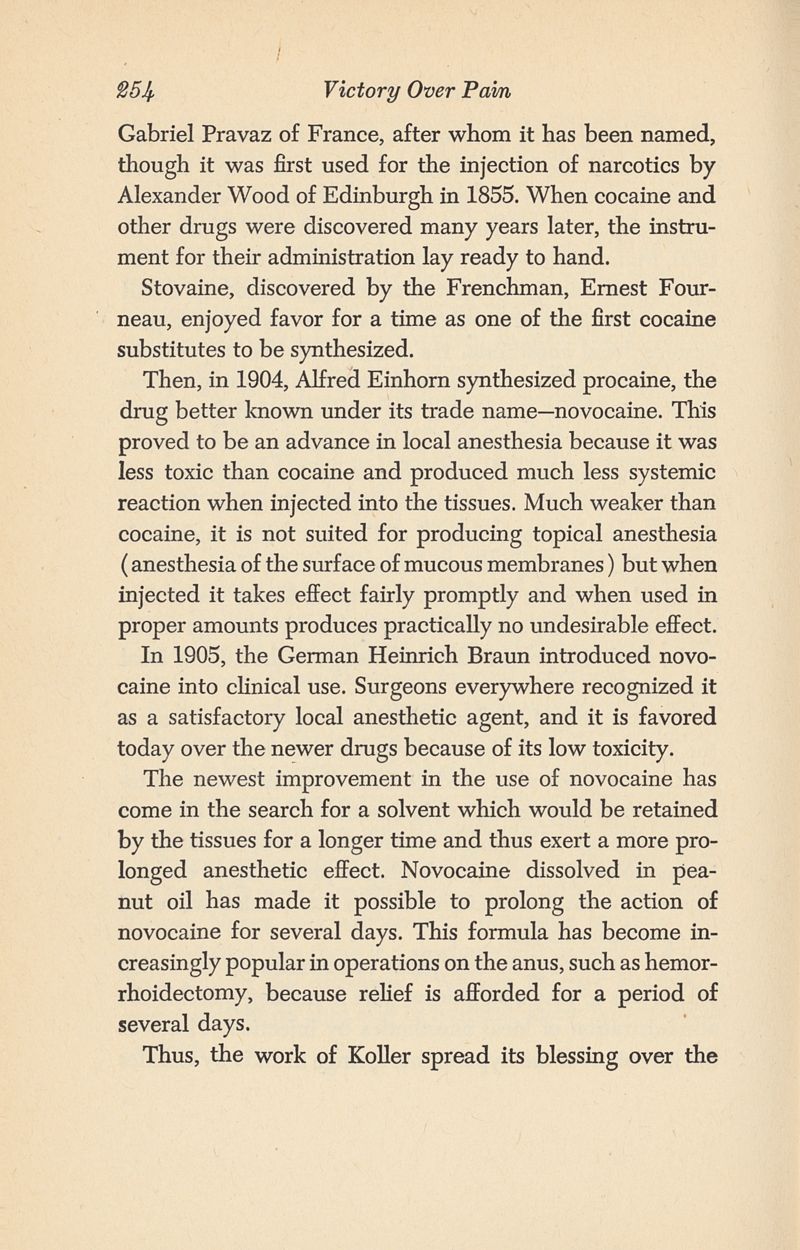 254 Victory Over Pain

Gabriel Pravaz of France, after whom it has been named, though it was first used for the injection of narcotics by Alexander Wood of Edinburgh in 1855. When cocaine and other drugs were discovered many years later, the instrument for their administration lay ready to hand.

Stovaine, discovered by the Frenchman, Ernest Fourneau, enjoyed favor for a time as one of the first cocaine substitutes to be synthesized.

Then, in 1904, Alfred Einhorn synthesized procaine, the drug better known under its trade name—novocaine. This proved to be an advance in local anesthesia because it was less toxic than cocaine and produced much less systemic reaction when injected into the tissues. Much weaker than cocaine, it is not suited for producing topical anesthesia (anesthesia of the surface of mucous membranes) but when injected it takes effect fairly promptly and when used in proper amounts produces practically no undesirable effect.

In 1905, the German Heinrich Braun introduced novocaine into clinical use. Surgeons everywhere recognized it as a satisfactory local anesthetic agent, and it is favored today over the newer drugs because of its low toxicity.

The newest improvement in the use of novocaine has come in the search for a solvent which would be retained by the tissues for a longer time and thus exert a more prolonged anesthetic effect. Novocaine dissolved in peanut oil has made it possible to prolong the action of novocaine for several days. This formula has become increasingly popular in operations on the anus, such as hemorrhoidectomy, because relief is afforded for a period of several days.

Thus, the work of Koller spread its blessing over the